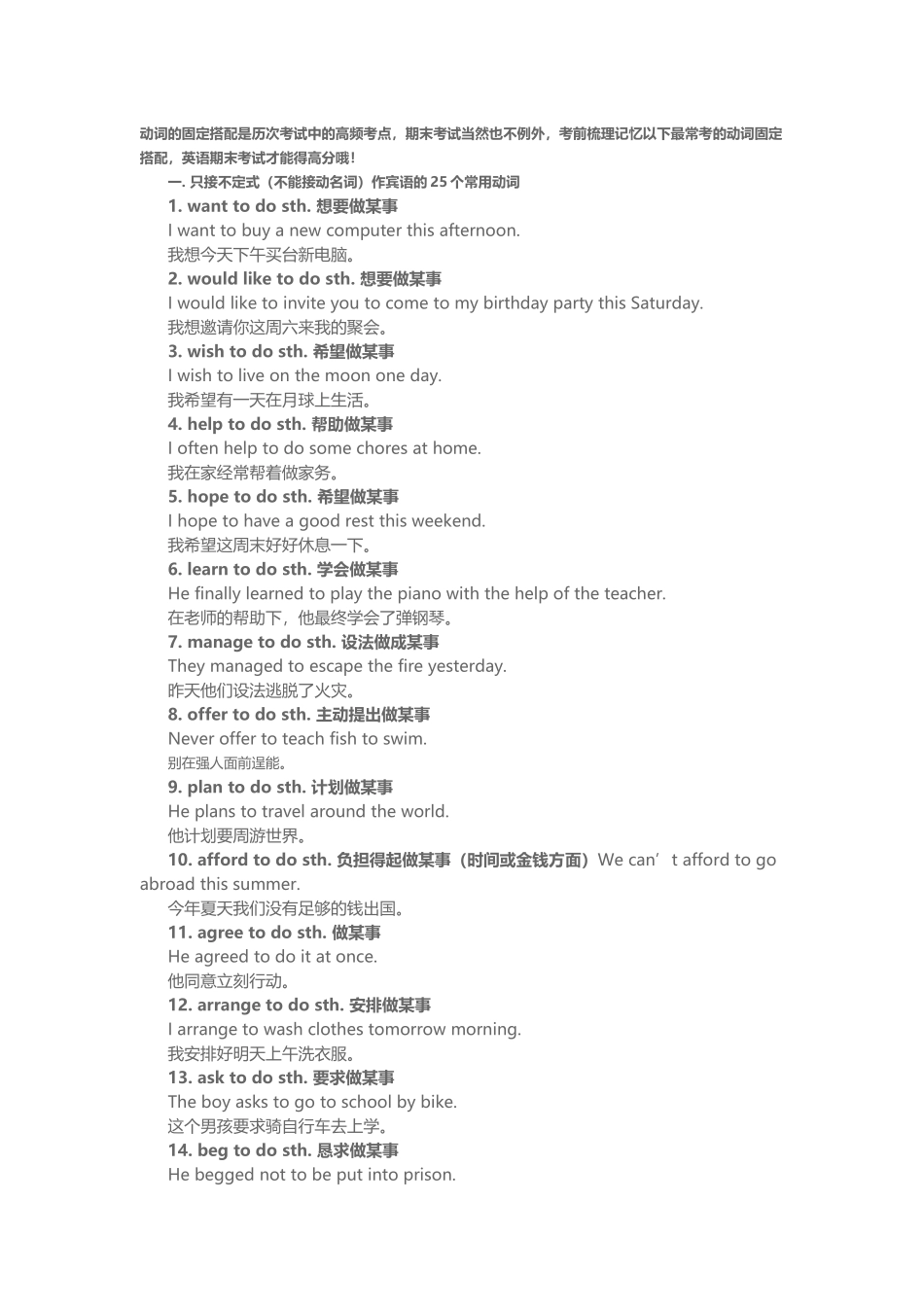 动词的固定搭配是历次考试中的高频考点，期末考试当然也不例外，考前梳理记忆以下最常考的动词固定搭配，英语期末考试才能得高分哦！

一. 只接不定式（不能接动名词）作宾语的 25 个常用动词

1. want to do sth. 想要做某事
I want to buy a new computer this afternoon.
我想今天下午买台新电脑。

2. would like to do sth. 想要做某事
I would like to invite you to come to my birthday party this Saturday.
我想邀请你这周六来我的聚会。

3. wish to do sth. 希望做某事
I wish to live on the moon one day.
我希望有一天在月球上生活。

4. help to do sth. 帮助做某事
I often help to do some chores at home.
我在家经常帮着做家务。

5. hope to do sth. 希望做某事
I hope to have a good rest this weekend.
我希望这周末好好休息一下。

6. learn to do sth. 学会做某事
He finally learned to play the piano with the help of the teacher.
在老师的帮助下，他最终学会了弹钢琴。

7. manage to do sth. 设法做成某事
They managed to escape the fire yesterday.
昨天他们设法逃脱了火灾。

8. offer to do sth. 主动提出做某事
Never offer to teach fish to swim.
别在强人面前逞能。

9. plan to do sth. 计划做某事
He plans to travel around the world.
他计划要周游世界。

10. afford to do sth. 负担得起做某事（时间或金钱方面）We can’t afford to go abroad this summer.
今年夏天我们没有足够的钱出国。

11. agree to do sth. 做某事
He agreed to do it at once.
他同意立刻行动。

12. arrange to do sth. 安排做某事
I arrange to wash clothes tomorrow morning.
我安排好明天上午洗衣服。

13. ask to do sth. 要求做某事
The boy asks to go to school by bike.
这个男孩要求骑自行车去上学。

14. beg to do sth. 恳求做某事
He begged not to be put into prison.